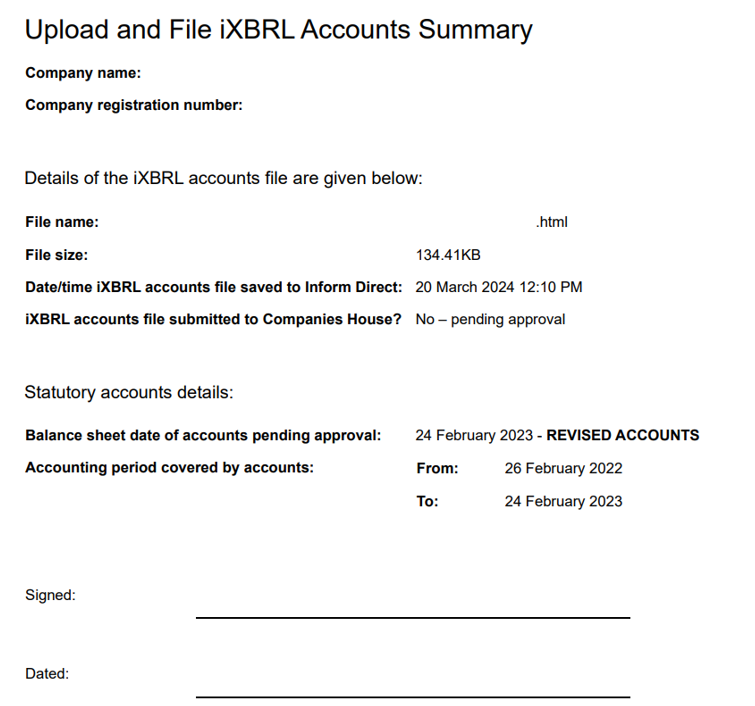 Upload and File iXBRL Accounts Summary

**Company name:**

**Company registration number:**

Details of the iXBRL accounts file are given below:

**File name:** .html

**File size:** 134.41KB

**Date/time iXBRL accounts file saved to Inform Direct:** 20 March 2024 12:10 PM

**iXBRL accounts file submitted to Companies House?** No – pending approval

Statutory accounts details:

**Balance sheet date of accounts pending approval:** 24 February 2023 - **REVISED ACCOUNTS**

**Accounting period covered by accounts:** **From:** 26 February 2022

**To:** 24 February 2023

Signed:

Dated: